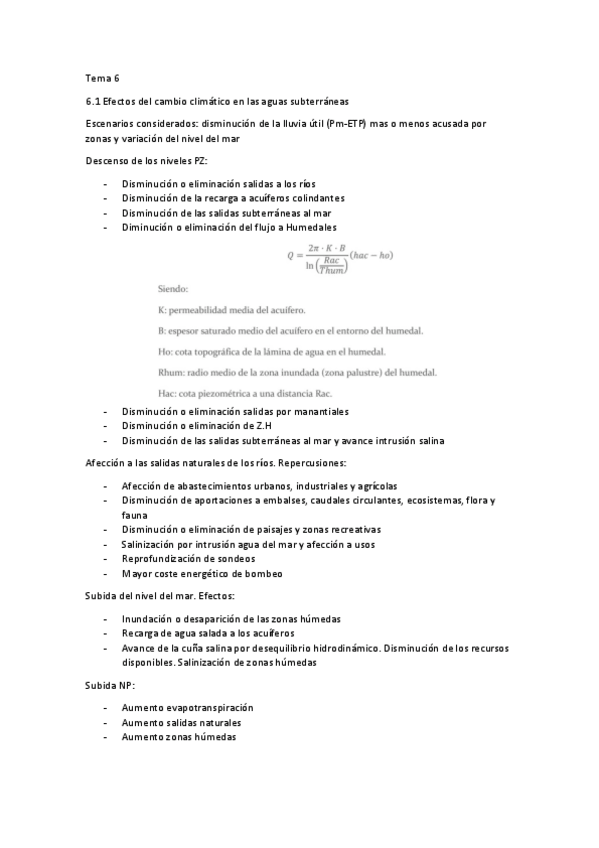 Tema 6

6.1 Efectos del cambio climático en las aguas subterráneas

Escenarios considerados: disminución de la lluvia útil (Pm-ETP) mas o menos acusada por zonas y variación del nivel del mar

Descenso de los niveles PZ:

- Disminución o eliminación salidas a los ríos
- Disminución de la recarga a acuíferos colindantes
- Disminución de las salidas subterráneas al mar
- Diminución o eliminación del flujo a Humedales

$Q = \frac{2\pi \cdot K \cdot B}{\ln\left(\frac{Rac}{Rhum}\right)}(hac - ho)$

Siendo:

K: permeabilidad media del acuífero.

B: espesor saturado medio del acuífero en el entorno del humedal.

Ho: cota topográfica de la lámina de agua en el humedal.

Rhum: radio medio de la zona inundada (zona palustre) del humedal.

Hac: cota piezométrica a una distancia Rac.

- Disminución o eliminación salidas por manantiales
- Disminución o eliminación de Z.H
- Disminución de las salidas subterráneas al mar y avance intrusión salina

Afección a las salidas naturales de los ríos. Repercusiones:

- Afección de abastecimientos urbanos, industriales y agrícolas
- Disminución de aportaciones a embalses, caudales circulantes, ecosistemas, flora y fauna
- Disminución o eliminación de paisajes y zonas recreativas
- Salinización por intrusión agua del mar y afección a usos
- Reprofundización de sondeos
- Mayor coste energético de bombeo

Subida del nivel del mar. Efectos:

- Inundación o desaparición de las zonas húmedas
- Recarga de agua salada a los acuíferos
- Avance de la cuña salina por desequilibrio hidrodinámico. Disminución de los recursos disponibles. Salinización de zonas húmedas

Subida NP:

- Aumento evapotranspiración
- Aumento salidas naturales
- Aumento zonas húmedas